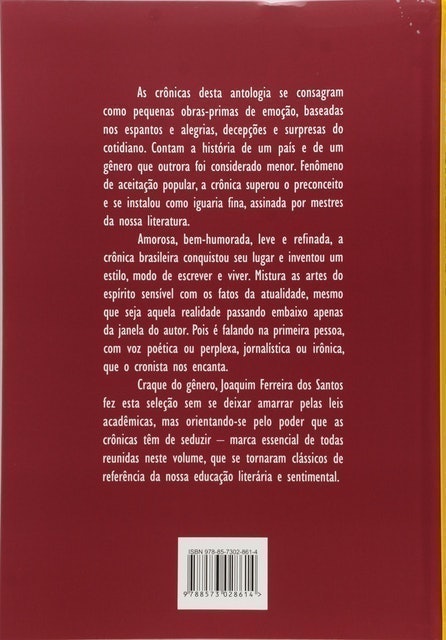 As crônicas desta antologia se consagram como pequenas obras-primas de emoção, baseadas nos espantos e alegrias, decepções e surpresas do cotidiano. Contam a história de um país e de um gênero que outrora foi considerado menor. Fenômeno de aceitação popular, a crônica superou o preconceito e se instalou como iguaria fina, assinada por mestres da nossa literatura.

Amorosa, bem-humorada, leve e refinada, a crônica brasileira conquistou seu lugar e inventou um estilo, modo de escrever e viver. Mistura as artes do espírito sensível com os fatos da atualidade, mesmo que seja aquela realidade passando embaixo apenas da janela do autor. Pois é falando na primeira pessoa, com voz poética ou perplexa, jornalística ou irônica, que o cronista nos encanta.

Craque do gênero, Joaquim Ferreira dos Santos fez esta seleção sem se deixar amarrar pelas leis acadêmicas, mas orientando-se pelo poder que as crônicas têm de seduzir — marca essencial de todas reunidas neste volume, que se tornaram clássicos de referência da nossa educação literária e sentimental.

ISBN 978-85-7302-861-4

9 788573 028614 >